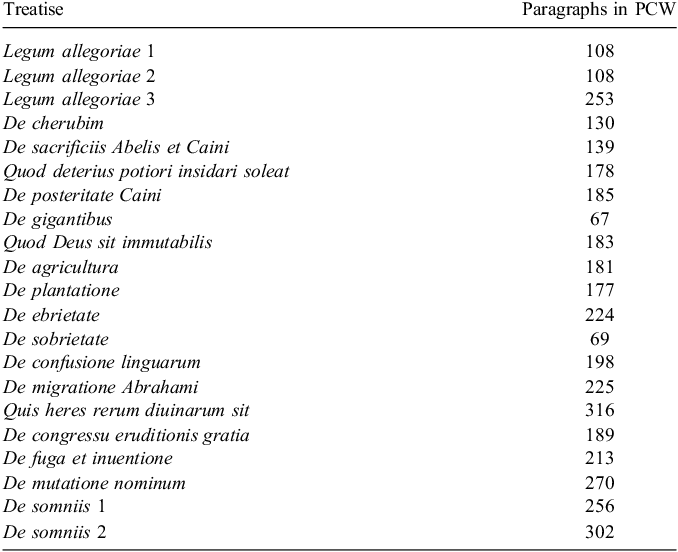 | Treatise | Paragraphs in PCW |
|---|---|
| Legum allegoriae 1 | 108 |
| Legum allegoriae 2 | 108 |
| Legum allegoriae 3 | 253 |
| De cherubim | 130 |
| De sacrificiis Abelis et Caini | 139 |
| Quod deterius potiori insidari soleat | 178 |
| De posteritate Caini | 185 |
| De gigantibus | 67 |
| Quod Deus sit immutabilis | 183 |
| De agricultura | 181 |
| De plantatione | 177 |
| De ebrietate | 224 |
| De sobrietate | 69 |
| De confusione linguarum | 198 |
| De migratione Abrahami | 225 |
| Quis heres rerum diuinarum sit | 316 |
| De congressu eruditionis gratia | 189 |
| De fuga et inuentione | 213 |
| De mutatione nominum | 270 |
| De somniis 1 | 256 |
| De somniis 2 | 302 |